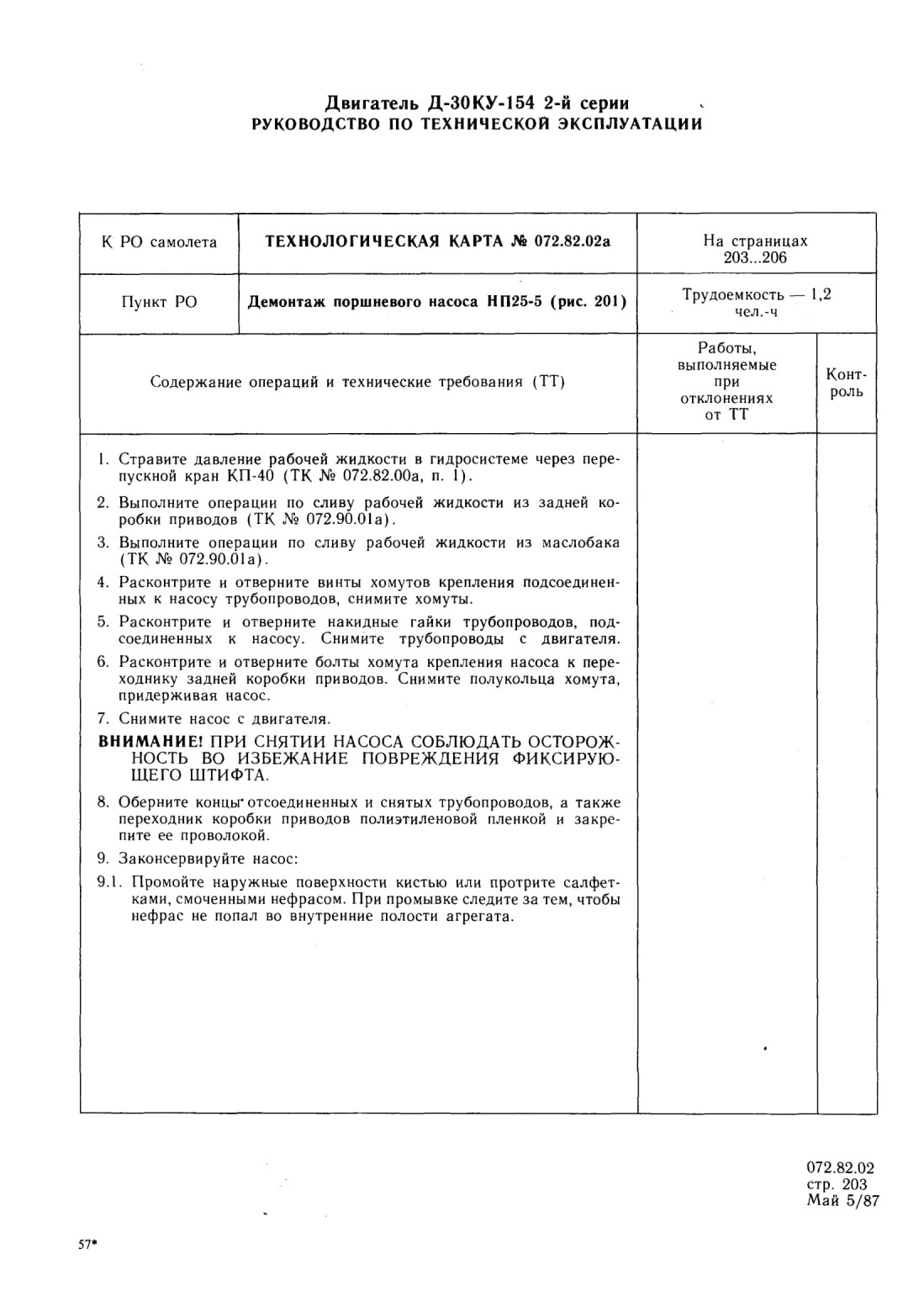 Двигатель Д-30КУ-154 2-й серии
РУКОВОДСТВО ПО ТЕХНИЧЕСКОЙ ЭКСПЛУАТАЦИИ

| К РО самолета | ТЕХНОЛОГИЧЕСКАЯ КАРТА № 072.82.02а | На страницах 203...206 | |
|---|---|---|---|
| Пункт РО | Демонтаж поршневого насоса НП25-5 (рис. 201) | Трудоемкость — 1,2 чел.-ч | |
| Содержание операций и технические требования (ТТ) | | Работы, выполняемые при отклонениях от ТТ | Контроль |

1. Стравите давление рабочей жидкости в гидросистеме через перепускной кран КП-40 (ТК № 072.82.00а, п. 1).

2. Выполните операции по сливу рабочей жидкости из задней коробки приводов (ТК № 072.90.01а).

3. Выполните операции по сливу рабочей жидкости из маслобака (ТК № 072.90.01а).

4. Расконтрите и отверните винты хомутов крепления подсоединенных к насосу трубопроводов, снимите хомуты.

5. Расконтрите и отверните накидные гайки трубопроводов, подсоединенных к насосу. Снимите трубопроводы с двигателя.

6. Расконтрите и отверните болты хомута крепления насоса к переходнику задней коробки приводов. Снимите полукольца хомута, придерживая насос.

7. Снимите насос с двигателя.

ВНИМАНИЕ! ПРИ СНЯТИИ НАСОСА СОБЛЮДАТЬ ОСТОРОЖНОСТЬ ВО ИЗБЕЖАНИЕ ПОВРЕЖДЕНИЯ ФИКСИРУЮЩЕГО ШТИФТА.

8. Оберните концы отсоединенных и снятых трубопроводов, а также переходник коробки приводов полиэтиленовой пленкой и закрепите ее проволокой.

9. Законсервируйте насос:

9.1. Промойте наружные поверхности кистью или протрите салфетками, смоченными нефрасом. При промывке следите за тем, чтобы нефрас не попал во внутренние полости агрегата.

072.82.02
стр. 203
Май 5/87

57*